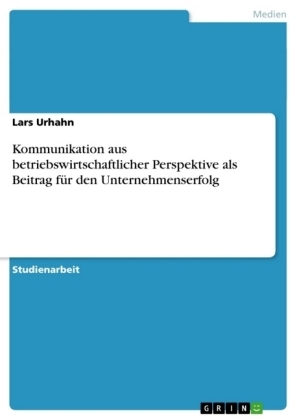 Medien

Lars Urhahn

Kommunikation aus betriebswirtschaftlicher Perspektive als Beitrag für den Unternehmenserfolg

Studienarbeit

GRIN